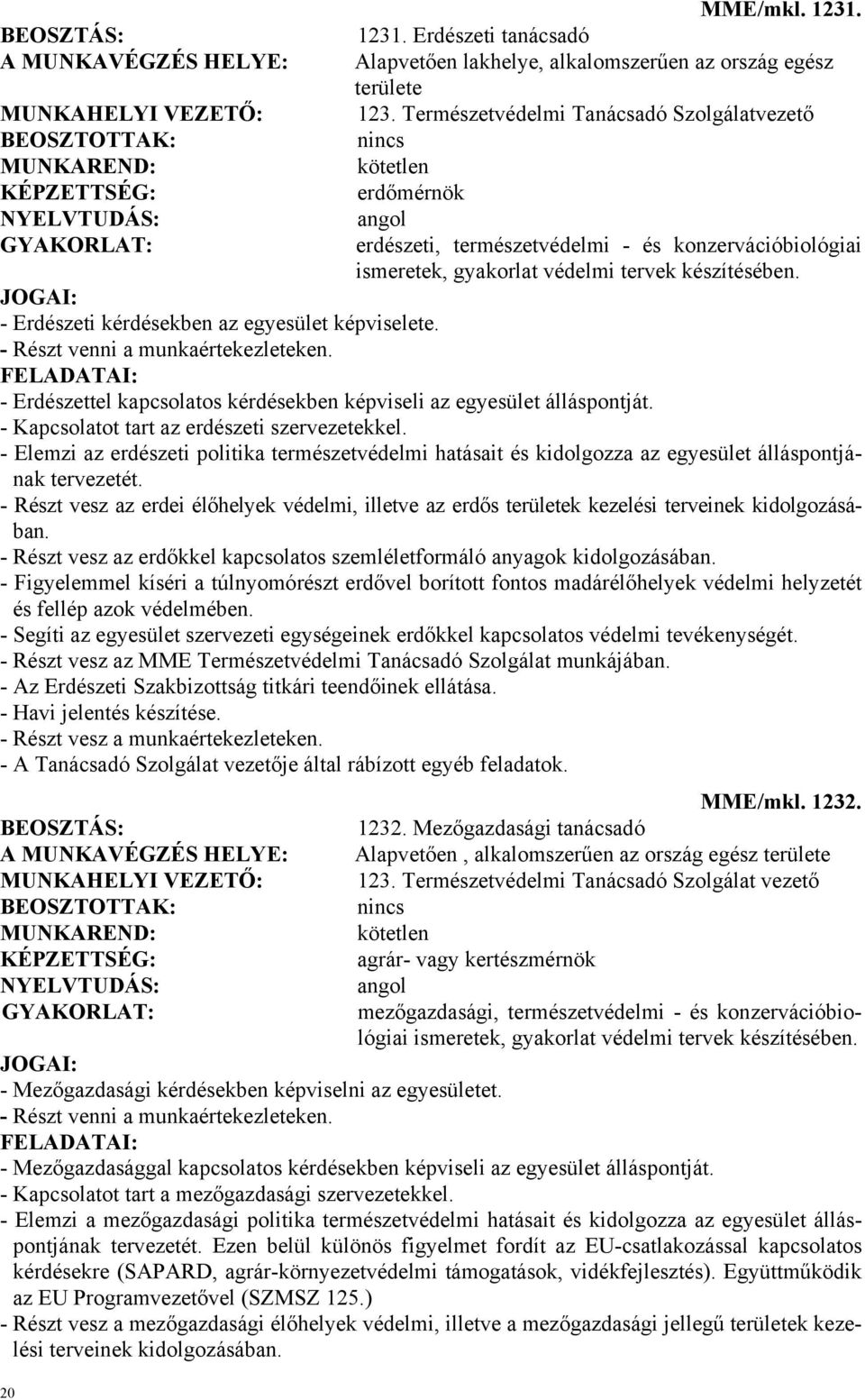 MME/mkl. 1231.

BEOSZTÁS: 1231. Erdészeti tanácsadó
A MUNKAVÉGZÉS HELYE: Alapvetően lakhelye, alkalomszerűen az ország egész területe
MUNKAHELYI VEZETŐ: 123. Természetvédelmi Tanácsadó Szolgálatvezető
BEOSZTOTTAK: nincs
MUNKAREND: kötetlen
KÉPZETTSÉG: erdőmérnök
NYELVTUDÁS: angol
GYAKORLAT: erdészeti, természetvédelmi - és konzervációbiológiai ismeretek, gyakorlat védelmi tervek készítésében.

JOGAI:
- Erdészeti kérdésekben az egyesület képviselete.
- Részt venni a munkaértekezleteken.

FELADATAI:
- Erdészettel kapcsolatos kérdésekben képviseli az egyesület álláspontját.
- Kapcsolatot tart az erdészeti szervezetekkel.
- Elemzi az erdészeti politika természetvédelmi hatásait és kidolgozza az egyesület álláspontjának tervezetét.
- Részt vesz az erdei élőhelyek védelmi, illetve az erdős területek kezelési terveinek kidolgozásában.
- Részt vesz az erdőkkel kapcsolatos szemléletformáló anyagok kidolgozásában.
- Figyelemmel kíséri a túlnyomórészt erdővel borított fontos madárélőhelyek védelmi helyzetét és fellép azok védelmében.
- Segíti az egyesület szervezeti egységeinek erdőkkel kapcsolatos védelmi tevékenységét.
- Részt vesz az MME Természetvédelmi Tanácsadó Szolgálat munkájában.
- Az Erdészeti Szakbizottság titkári teendőinek ellátása.
- Havi jelentés készítése.
- Részt vesz a munkaértekezleteken.
- A Tanácsadó Szolgálat vezetője által rábízott egyéb feladatok.

MME/mkl. 1232.

BEOSZTÁS: 1232. Mezőgazdasági tanácsadó
A MUNKAVÉGZÉS HELYE: Alapvetően , alkalomszerűen az ország egész területe
MUNKAHELYI VEZETŐ: 123. Természetvédelmi Tanácsadó Szolgálat vezető
BEOSZTOTTAK: nincs
MUNKAREND: kötetlen
KÉPZETTSÉG: agrár- vagy kertészmérnök
NYELVTUDÁS: angol
GYAKORLAT: mezőgazdasági, természetvédelmi - és konzervációbiológiai ismeretek, gyakorlat védelmi tervek készítésében.

JOGAI:
- Mezőgazdasági kérdésekben képviselni az egyesületet.
- Részt venni a munkaértekezleteken.

FELADATAI:
- Mezőgazdasággal kapcsolatos kérdésekben képviseli az egyesület álláspontját.
- Kapcsolatot tart a mezőgazdasági szervezetekkel.
- Elemzi a mezőgazdasági politika természetvédelmi hatásait és kidolgozza az egyesület álláspontjának tervezetét. Ezen belül különös figyelmet fordít az EU-csatlakozással kapcsolatos kérdésekre (SAPARD, agrár-környezetvédelmi támogatások, vidékfejlesztés). Együttműködik az EU Programvezetővel (SZMSZ 125.)
- Részt vesz a mezőgazdasági élőhelyek védelmi, illetve a mezőgazdasági jellegű területek kezelési terveinek kidolgozásában.

20